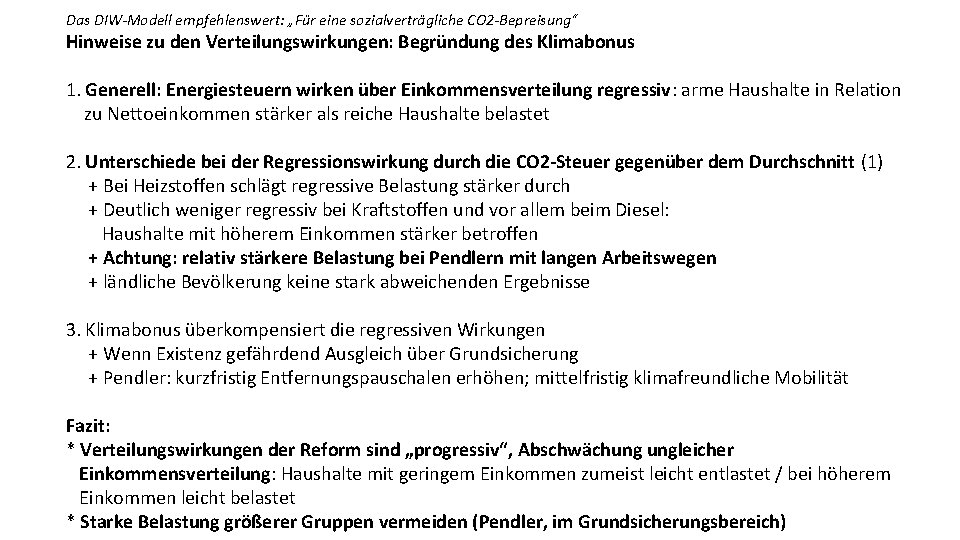 Das DIW-Modell empfehlenswert: „Für eine sozialverträgliche CO2-Bepreisung"
Hinweise zu den Verteilungswirkungen: Begründung des Klimabonus

1. Generell: Energiesteuern wirken über Einkommensverteilung regressiv: arme Haushalte in Relation zu Nettoeinkommen stärker als reiche Haushalte belastet

2. Unterschiede bei der Regressionswirkung durch die CO2-Steuer gegenüber dem Durchschnitt (1)
+ Bei Heizstoffen schlägt regressive Belastung stärker durch
+ Deutlich weniger regressiv bei Kraftstoffen und vor allem beim Diesel: Haushalte mit höherem Einkommen stärker betroffen
+ Achtung: relativ stärkere Belastung bei Pendlern mit langen Arbeitswegen
+ ländliche Bevölkerung keine stark abweichenden Ergebnisse

3. Klimabonus überkompensiert die regressiven Wirkungen
+ Wenn Existenz gefährdend Ausgleich über Grundsicherung
+ Pendler: kurzfristig Entfernungspauschalen erhöhen; mittelfristig klimafreundliche Mobilität

Fazit:
* Verteilungswirkungen der Reform sind „progressiv", Abschwächung ungleicher Einkommensverteilung: Haushalte mit geringem Einkommen zumeist leicht entlastet / bei höherem Einkommen leicht belastet
* Starke Belastung größerer Gruppen vermeiden (Pendler, im Grundsicherungsbereich)